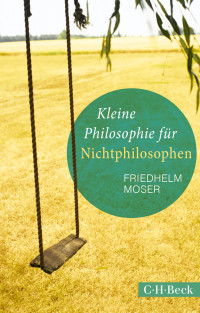 Kleine Philosophie für Nichtphilosophen

FRIEDHELM MOSER

C·H·Beck